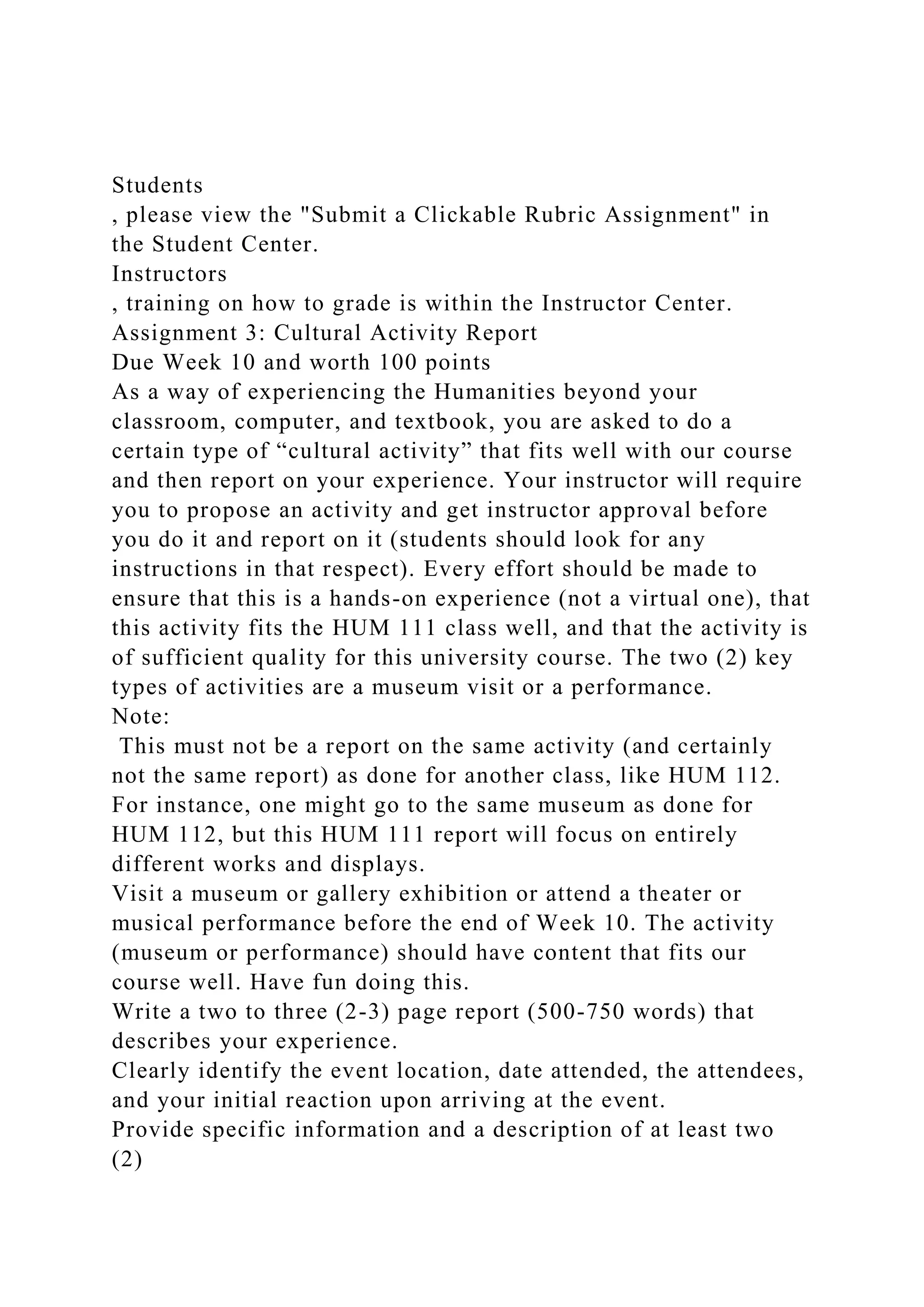 Students

, please view the "Submit a Clickable Rubric Assignment" in the Student Center.

Instructors

, training on how to grade is within the Instructor Center.

Assignment 3: Cultural Activity Report

Due Week 10 and worth 100 points

As a way of experiencing the Humanities beyond your classroom, computer, and textbook, you are asked to do a certain type of "cultural activity" that fits well with our course and then report on your experience. Your instructor will require you to propose an activity and get instructor approval before you do it and report on it (students should look for any instructions in that respect). Every effort should be made to ensure that this is a hands-on experience (not a virtual one), that this activity fits the HUM 111 class well, and that the activity is of sufficient quality for this university course. The two (2) key types of activities are a museum visit or a performance.

Note:

This must not be a report on the same activity (and certainly not the same report) as done for another class, like HUM 112. For instance, one might go to the same museum as done for HUM 112, but this HUM 111 report will focus on entirely different works and displays.

Visit a museum or gallery exhibition or attend a theater or musical performance before the end of Week 10. The activity (museum or performance) should have content that fits our course well. Have fun doing this.

Write a two to three (2-3) page report (500-750 words) that describes your experience.

Clearly identify the event location, date attended, the attendees, and your initial reaction upon arriving at the event.

Provide specific information and a description of at least two (2)